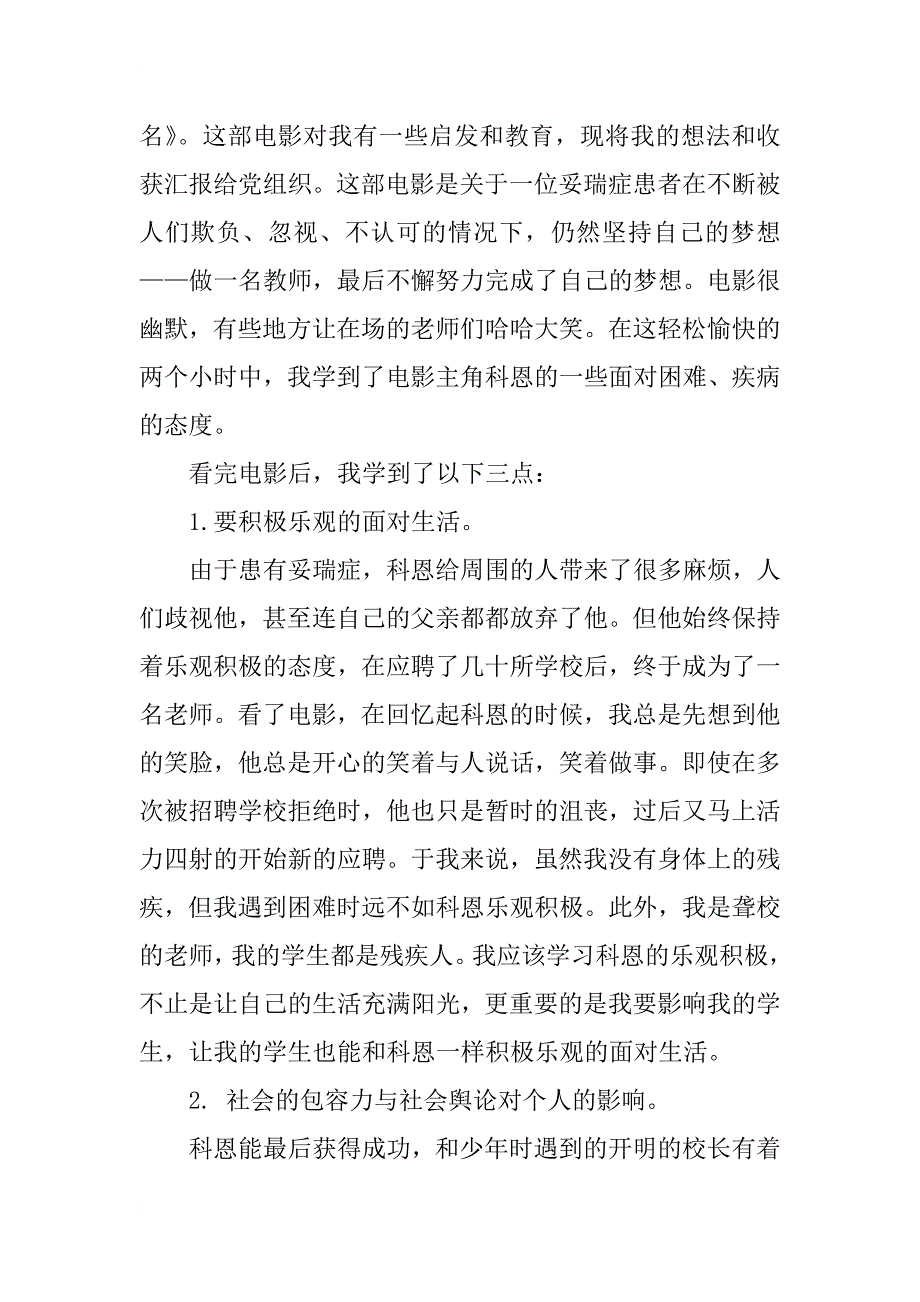 名》。这部电影对我有一些启发和教育，现将我的想法和收获汇报给党组织。这部电影是关于一位妥瑞症患者在不断被人们欺负、忽视、不认可的情况下，仍然坚持自己的梦想——做一名教师，最后不懈努力完成了自己的梦想。电影很幽默，有些地方让在场的老师们哈哈大笑。在这轻松愉快的两个小时中，我学到了电影主角科恩的一些面对困难、疾病的态度。

看完电影后，我学到了以下三点：

1.要积极乐观的面对生活。

由于患有妥瑞症，科恩给周围的人带来了很多麻烦，人们歧视他，甚至连自己的父亲都都放弃了他。但他始终保持着乐观积极的态度，在应聘了几十所学校后，终于成为了一名老师。看了电影，在回忆起科恩的时候，我总是先想到他的笑脸，他总是开心的笑着与人说话，笑着做事。即使在多次被招聘学校拒绝时，他也只是暂时的沮丧，过后又马上活力四射的开始新的应聘。于我来说，虽然我没有身体上的残疾，但我遇到困难时远不如科恩乐观积极。此外，我是聋校的老师，我的学生都是残疾人。我应该学习科恩的乐观积极，不止是让自己的生活充满阳光，更重要的是我要影响我的学生，让我的学生也能和科恩一样积极乐观的面对生活。

2. 社会的包容力与社会舆论对个人的影响。

科恩能最后获得成功，和少年时遇到的开明的校长有着